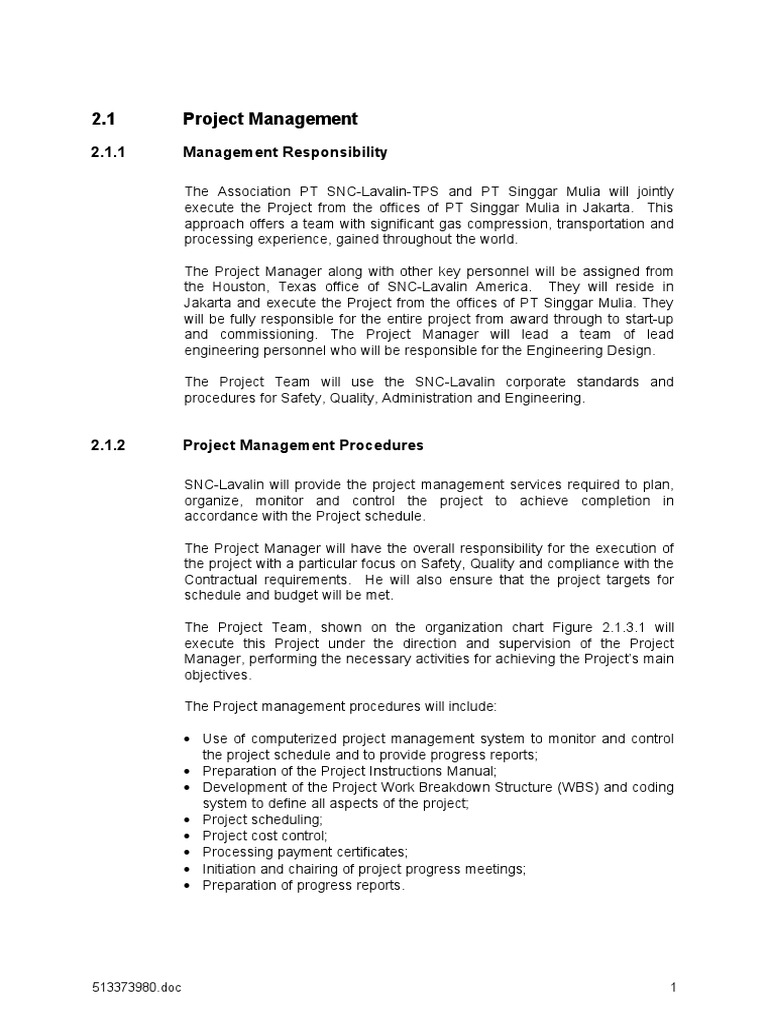 2.1 Project Management

2.1.1 Management Responsibility

The Association PT SNC-Lavalin-TPS and PT Singgar Mulia will jointly execute the Project from the offices of PT Singgar Mulia in Jakarta. This approach offers a team with significant gas compression, transportation and processing experience, gained throughout the world.

The Project Manager along with other key personnel will be assigned from the Houston, Texas office of SNC-Lavalin America. They will reside in Jakarta and execute the Project from the offices of PT Singgar Mulia. They will be fully responsible for the entire project from award through to start-up and commissioning. The Project Manager will lead a team of lead engineering personnel who will be responsible for the Engineering Design.

The Project Team will use the SNC-Lavalin corporate standards and procedures for Safety, Quality, Administration and Engineering.

2.1.2 Project Management Procedures

SNC-Lavalin will provide the project management services required to plan, organize, monitor and control the project to achieve completion in accordance with the Project schedule.

The Project Manager will have the overall responsibility for the execution of the project with a particular focus on Safety, Quality and compliance with the Contractual requirements. He will also ensure that the project targets for schedule and budget will be met.

The Project Team, shown on the organization chart Figure 2.1.3.1 will execute this Project under the direction and supervision of the Project Manager, performing the necessary activities for achieving the Project's main objectives.

The Project management procedures will include:

• Use of computerized project management system to monitor and control the project schedule and to provide progress reports;
• Preparation of the Project Instructions Manual;
• Development of the Project Work Breakdown Structure (WBS) and coding system to define all aspects of the project;
• Project scheduling;
• Project cost control;
• Processing payment certificates;
• Initiation and chairing of project progress meetings;
• Preparation of progress reports.

513373980.doc 1